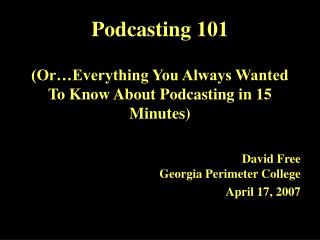 Podcasting 101

(Or…Everything You Always Wanted To Know About Podcasting in 15 Minutes)

David Free
Georgia Perimeter College
April 17, 2007